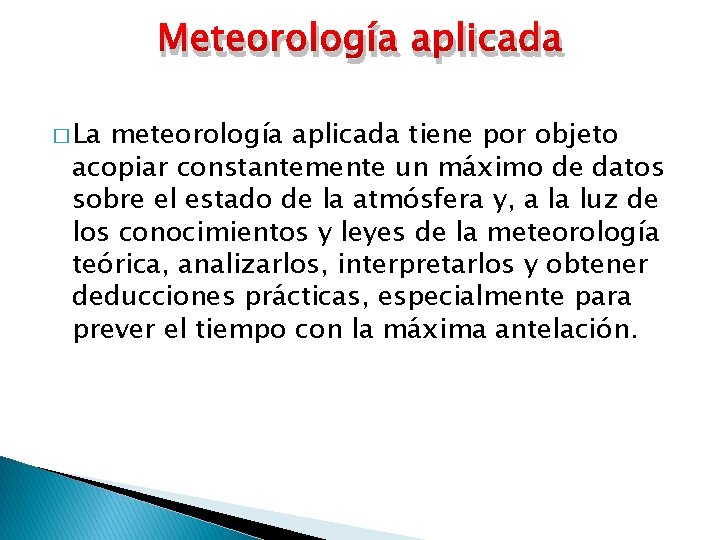 Meteorología aplicada

La meteorología aplicada tiene por objeto acopiar constantemente un máximo de datos sobre el estado de la atmósfera y, a la luz de los conocimientos y leyes de la meteorología teórica, analizarlos, interpretarlos y obtener deducciones prácticas, especialmente para prever el tiempo con la máxima antelación.